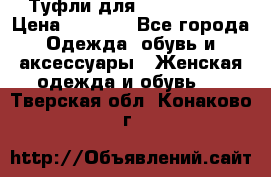 Туфли для
Цена Все города
Одежда обувь и аксессуары Женская одежда и обувь
Тверская обл Конаково г

http://Объявлений.сайт